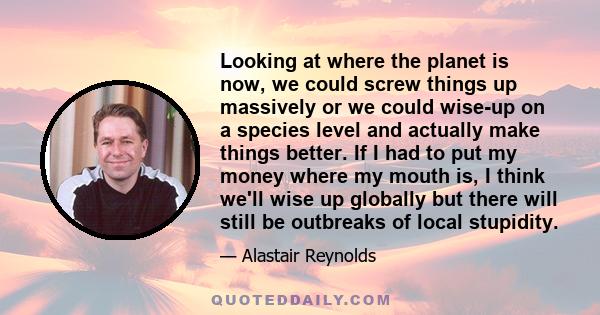 Looking at where the planet is now, we could screw things up massively or we could wise-up on a species level and actually make things better. If I had to put my money where my mouth is, I think we'll wise up globally but there will still be outbreaks of local stupidity.

— Alastair Reynolds

QUOTEDDAILY.COM